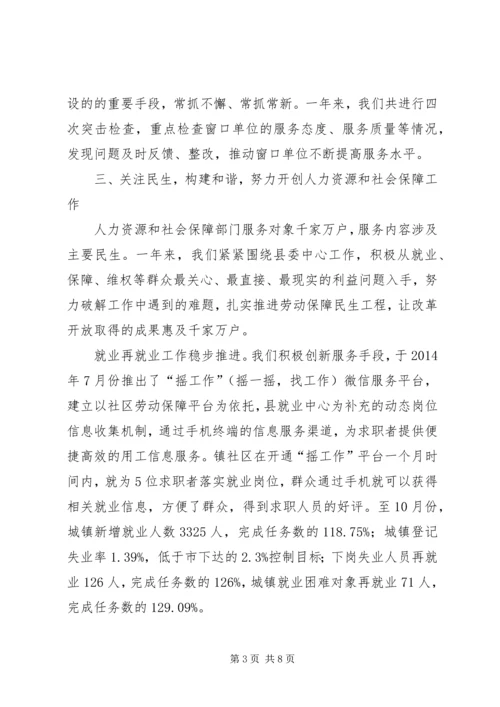 设的的重要手段，常抓不懈、常抓常新。一年来，我们共进行四次突击检查，重点检查窗口单位的服务态度、服务质量等情况，发现问题及时反馈、整改，推动窗口单位不断提高服务水平。

三、关注民生，构建和谐，努力开创人力资源和社会保障工作

人力资源和社会保障部门服务对象千家万户，服务内容涉及主要民生。一年来，我们紧紧围绕县委中心工作，积极从就业、保障、维权等群众最关心、最直接、最现实的利益问题入手，努力破解工作中遇到的难题，扎实推进劳动保障民生工程，让改革开放取得的成果惠及千家万户。

就业再就业工作稳步推进。我们积极创新服务手段，于2014年7月份推出了“摇工作”（摇一摇，找工作）微信服务平台，建立以社区劳动保障平台为依托，县就业中心为补充的动态岗位信息收集机制，通过手机终端的信息服务渠道，为求职者提供便捷高效的用工信息服务。镇社区在开通“摇工作”平台一个月时间内，就为5位求职者落实就业岗位，群众通过手机就可以获得相关就业信息，方便了群众，得到求职人员的好评。至10月份，城镇新增就业人数3325人，完成任务数的118.75%；城镇登记失业率1.39%，低于市下达的2.3%控制目标；下岗失业人员再就业126人，完成任务数的126%，城镇就业困难对象再就业71人，完成任务数的129.09%。

第3页 共8页